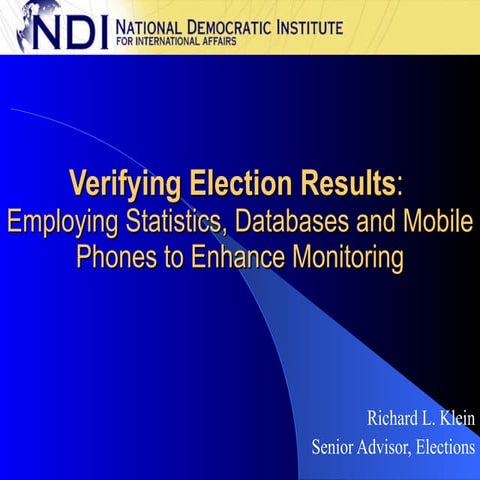 NDI NATIONAL DEMOCRATIC INSTITUTE
FOR INTERNATIONAL AFFAIRS

Verifying Election Results:
Employing Statistics, Databases and Mobile Phones to Enhance Monitoring

Richard L. Klein
Senior Advisor, Elections